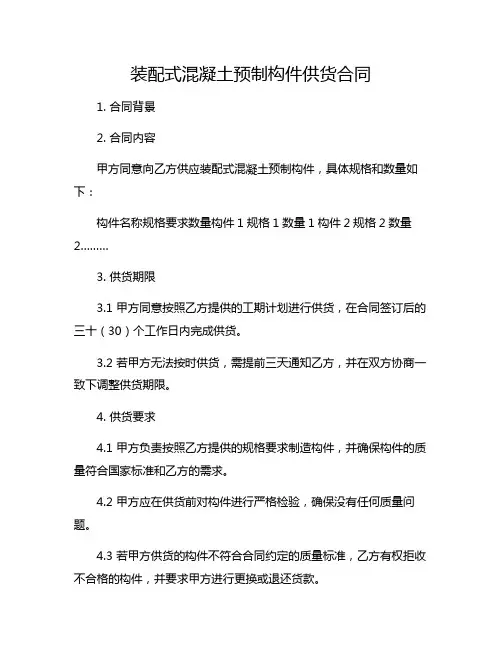 装配式混凝土预制构件供货合同

1. 合同背景

2. 合同内容

甲方同意向乙方供应装配式混凝土预制构件，具体规格和数量如下：

构件名称规格要求数量构件 1 规格 1 数量 1 构件 2 规格 2 数量 2.........

3. 供货期限

3.1 甲方同意按照乙方提供的工期计划进行供货，在合同签订后的三十（30）个工作日内完成供货。

3.2 若甲方无法按时供货，需提前三天通知乙方，并在双方协商一致下调整供货期限。

4. 供货要求

4.1 甲方负责按照乙方提供的规格要求制造构件，并确保构件的质量符合国家标准和乙方的需求。

4.2 甲方应在供货前对构件进行严格检验，确保没有任何质量问题。

4.3 若甲方供货的构件不符合合同约定的质量标准，乙方有权拒收不合格的构件，并要求甲方进行更换或退还货款。